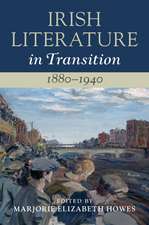 IRISH LITERATURE in Transition

1880–1940

EDITED BY
MARJORIE ELIZABETH HOWES